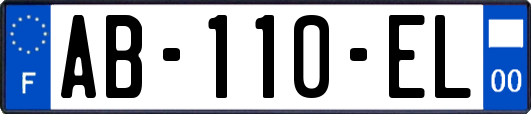 F

AB-110-EL

00